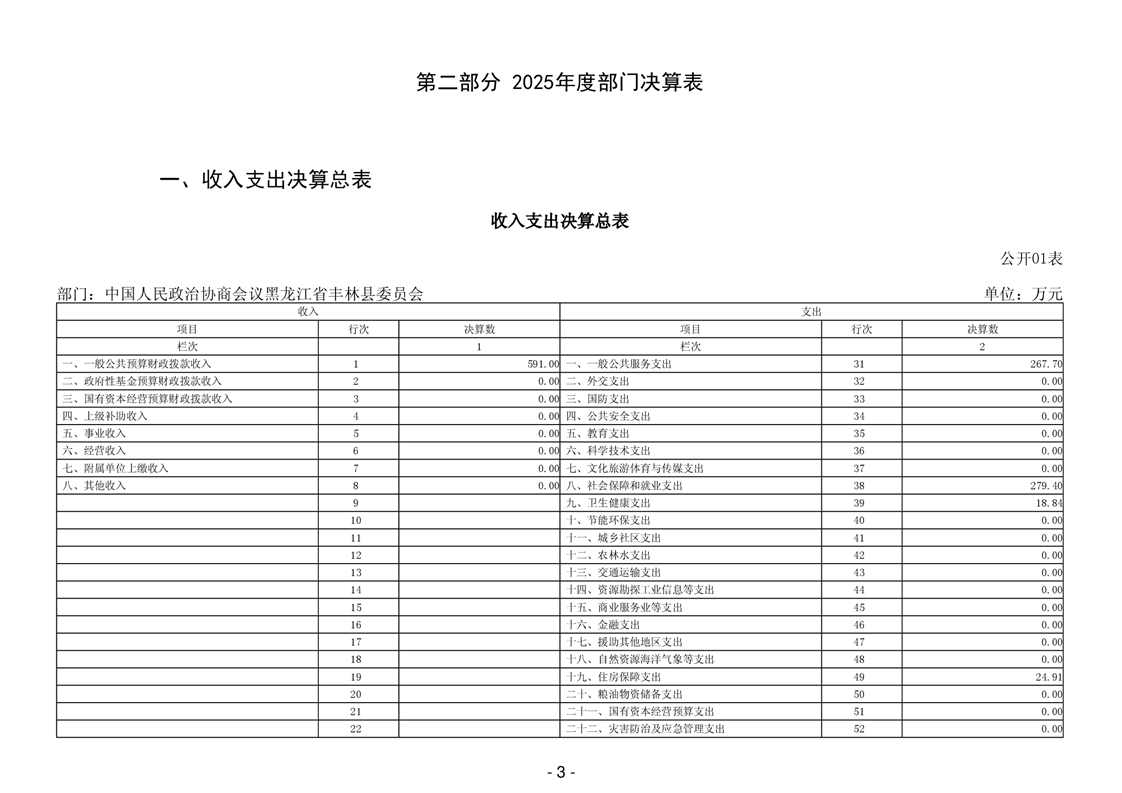 第二部分 2025年度部门决算表

一、收入支出决算总表

收入支出决算总表

公开01表

部门：中国人民政治协商会议黑龙江省丰林县委员会

单位：万元

| 收入 |  |  | 支出 |  |  |
|---|---|---|---|---|---|
| 项目 | 行次 | 决算数 | 项目 | 行次 | 决算数 |
| 栏次 |  | 1 | 栏次 |  | 2 |
| 一、一般公共预算财政拨款收入 | 1 | 591.00 | 一、一般公共服务支出 | 31 | 267.70 |
| 二、政府性基金预算财政拨款收入 | 2 | 0.00 | 二、外交支出 | 32 | 0.00 |
| 三、国有资本经营预算财政拨款收入 | 3 | 0.00 | 三、国防支出 | 33 | 0.00 |
| 四、上级补助收入 | 4 | 0.00 | 四、公共安全支出 | 34 | 0.00 |
| 五、事业收入 | 5 | 0.00 | 五、教育支出 | 35 | 0.00 |
| 六、经营收入 | 6 | 0.00 | 六、科学技术支出 | 36 | 0.00 |
| 七、附属单位上缴收入 | 7 | 0.00 | 七、文化旅游体育与传媒支出 | 37 | 0.00 |
| 八、其他收入 | 8 | 0.00 | 八、社会保障和就业支出 | 38 | 279.40 |
|  | 9 |  | 九、卫生健康支出 | 39 | 18.84 |
|  | 10 |  | 十、节能环保支出 | 40 | 0.00 |
|  | 11 |  | 十一、城乡社区支出 | 41 | 0.00 |
|  | 12 |  | 十二、农林水支出 | 42 | 0.00 |
|  | 13 |  | 十三、交通运输支出 | 43 | 0.00 |
|  | 14 |  | 十四、资源勘探工业信息等支出 | 44 | 0.00 |
|  | 15 |  | 十五、商业服务业等支出 | 45 | 0.00 |
|  | 16 |  | 十六、金融支出 | 46 | 0.00 |
|  | 17 |  | 十七、援助其他地区支出 | 47 | 0.00 |
|  | 18 |  | 十八、自然资源海洋气象等支出 | 48 | 0.00 |
|  | 19 |  | 十九、住房保障支出 | 49 | 24.91 |
|  | 20 |  | 二十、粮油物资储备支出 | 50 | 0.00 |
|  | 21 |  | 二十一、国有资本经营预算支出 | 51 | 0.00 |
|  | 22 |  | 二十二、灾害防治及应急管理支出 | 52 | 0.00 |

- 3 -